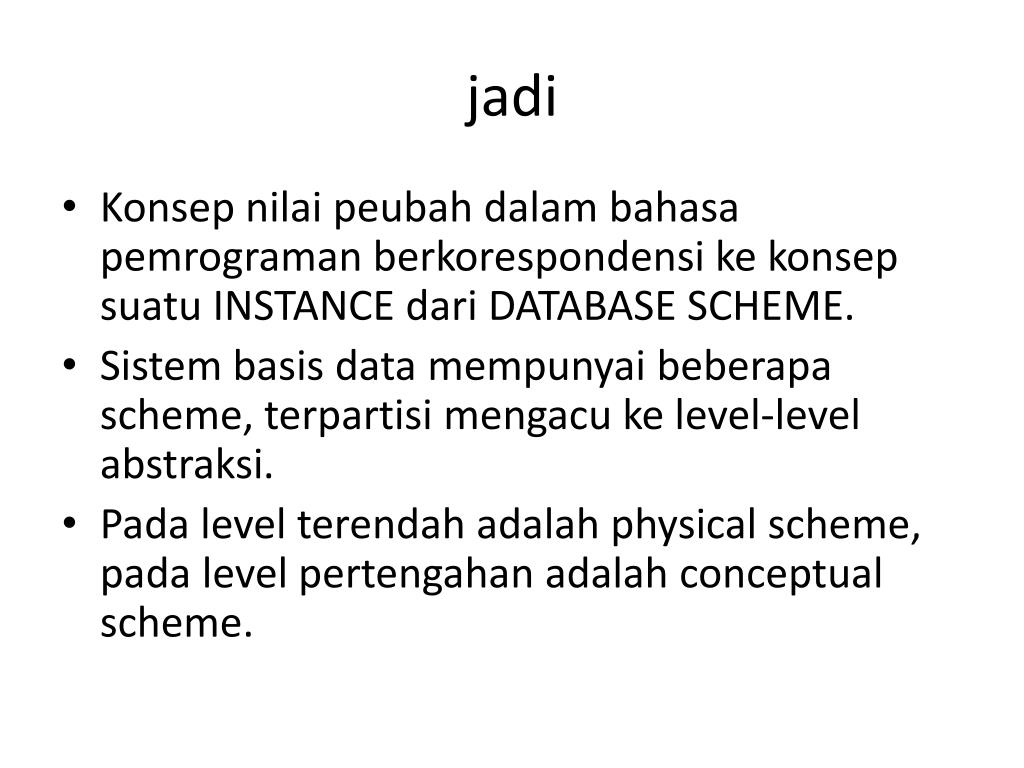 jadi

• Konsep nilai peubah dalam bahasa pemrograman berkorespondensi ke konsep suatu INSTANCE dari DATABASE SCHEME.
• Sistem basis data mempunyai beberapa scheme, terpartisi mengacu ke level-level abstraksi.
• Pada level terendah adalah physical scheme, pada level pertengahan adalah conceptual scheme.